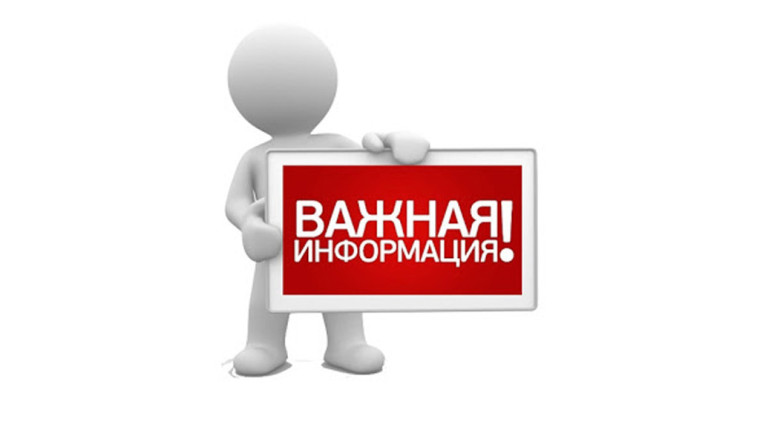 ВАЖНАЯ
ИНФОРМАЦИЯ!